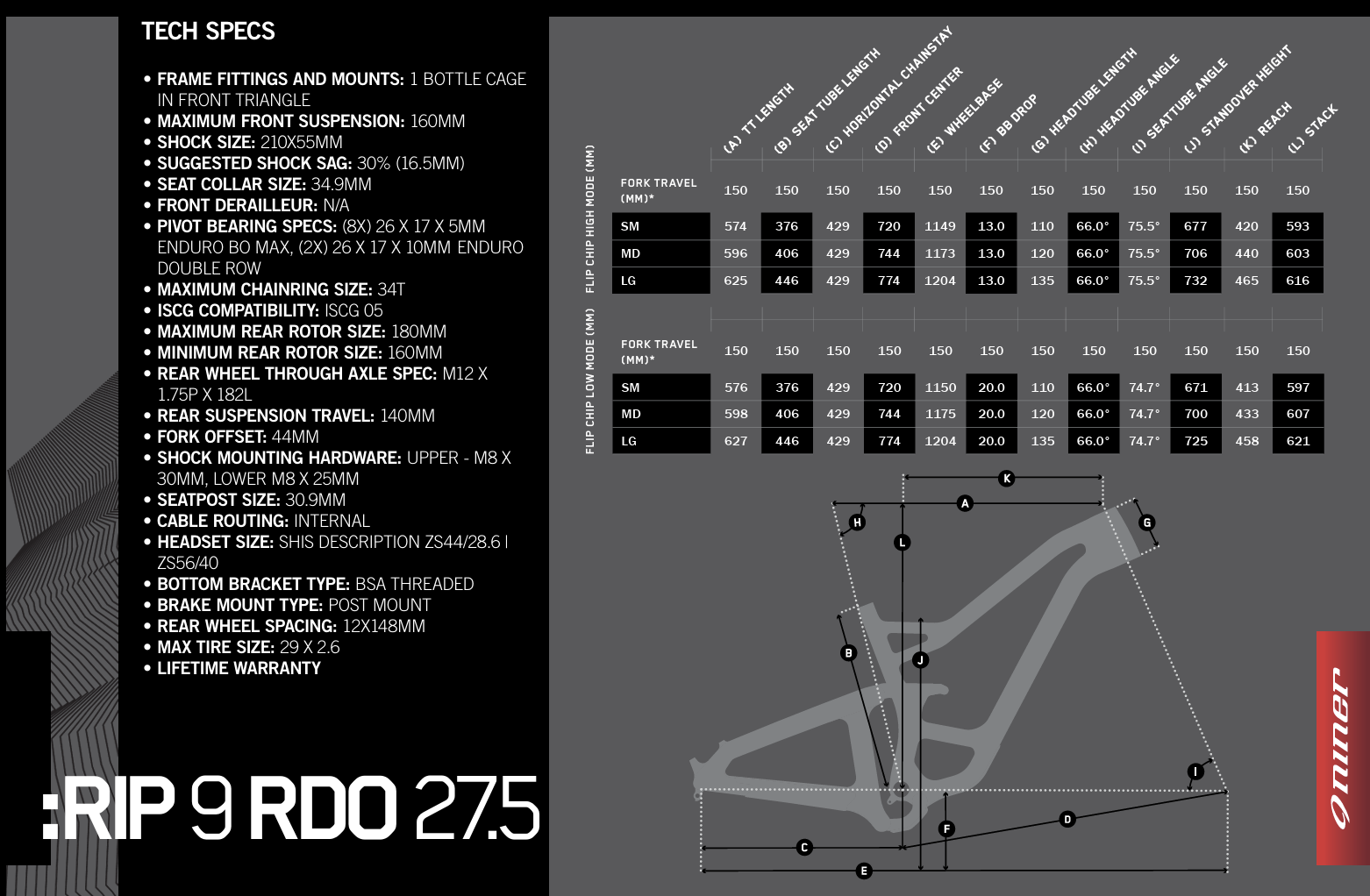 TECH SPECS

• FRAME FITTINGS AND MOUNTS: 1 BOTTLE CAGE IN FRONT TRIANGLE
• MAXIMUM FRONT SUSPENSION: 160MM
• SHOCK SIZE: 210X55MM
• SUGGESTED SHOCK SAG: 30% (16.5MM)
• SEAT COLLAR SIZE: 34.9MM
• FRONT DERAILLEUR: N/A
• PIVOT BEARING SPECS: (8X) 26 X 17 X 5MM ENDURO BO MAX, (2X) 26 X 17 X 10MM ENDURO DOUBLE ROW
• MAXIMUM CHAINRING SIZE: 34T
• ISCG COMPATIBILITY: ISCG 05
• MAXIMUM REAR ROTOR SIZE: 180MM
• MINIMUM REAR ROTOR SIZE: 160MM
• REAR WHEEL THROUGH AXLE SPEC: M12 X 1.75P X 182L
• REAR SUSPENSION TRAVEL: 140MM
• FORK OFFSET: 44MM
• SHOCK MOUNTING HARDWARE: UPPER - M8 X 30MM, LOWER M8 X 25MM
• SEATPOST SIZE: 30.9MM
• CABLE ROUTING: INTERNAL
• HEADSET SIZE: SHIS DESCRIPTION ZS44/28.6 | ZS56/40
• BOTTOM BRACKET TYPE: BSA THREADED
• BRAKE MOUNT TYPE: POST MOUNT
• REAR WHEEL SPACING: 12X148MM
• MAX TIRE SIZE: 29 X 2.6
• LIFETIME WARRANTY

:RIP 9 RDO 27.5

FLIP CHIP HIGH MODE (MM)

| | (A) TT LENGTH | (B) SEAT TUBE LENGTH | (C) HORIZONTAL CHAINSTAY | (D) FRONT CENTER | (E) WHEELBASE | (F) BB DROP | (G) HEADTUBE LENGTH | (H) HEADTUBE ANGLE | (I) SEATTUBE ANGLE | (J) STANDOVER HEIGHT | (K) REACH | (L) STACK |
|---|---|---|---|---|---|---|---|---|---|---|---|---|
| FORK TRAVEL (MM)* | 150 | 150 | 150 | 150 | 150 | 150 | 150 | 150 | 150 | 150 | 150 | 150 |
| SM | 574 | 376 | 429 | 720 | 1149 | 13.0 | 110 | 66.0° | 75.5° | 677 | 420 | 593 |
| MD | 596 | 406 | 429 | 744 | 1173 | 13.0 | 120 | 66.0° | 75.5° | 706 | 440 | 603 |
| LG | 625 | 446 | 429 | 774 | 1204 | 13.0 | 135 | 66.0° | 75.5° | 732 | 465 | 616 |

FLIP CHIP LOW MODE (MM)

| | | | | | | | | | | | | |
|---|---|---|---|---|---|---|---|---|---|---|---|---|
| FORK TRAVEL (MM)* | 150 | 150 | 150 | 150 | 150 | 150 | 150 | 150 | 150 | 150 | 150 | 150 |
| SM | 576 | 376 | 429 | 720 | 1150 | 20.0 | 110 | 66.0° | 74.7° | 671 | 413 | 597 |
| MD | 598 | 406 | 429 | 744 | 1175 | 20.0 | 120 | 66.0° | 74.7° | 700 | 433 | 607 |
| LG | 627 | 446 | 429 | 774 | 1204 | 20.0 | 135 | 66.0° | 74.7° | 725 | 458 | 621 |

K A H G L B J I F D C E

niner